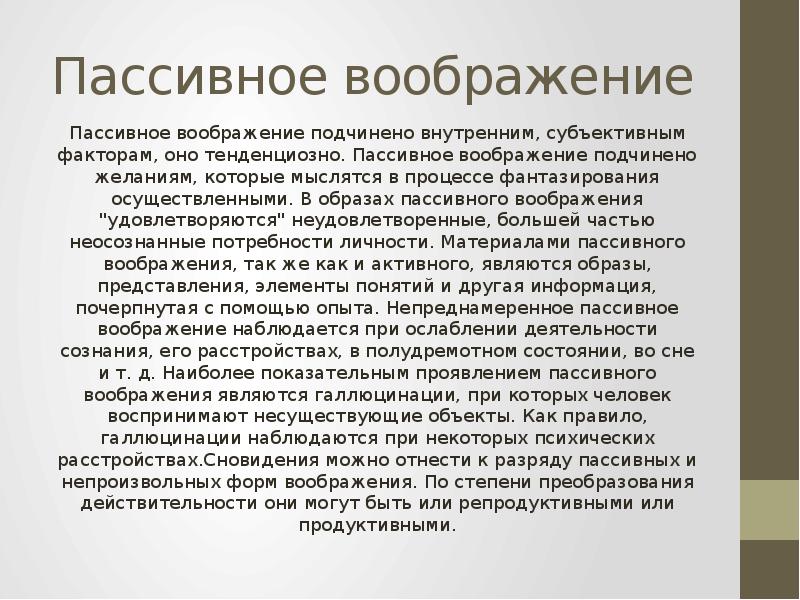 Пассивное воображение

Пассивное воображение подчинено внутренним, субъективным факторам, оно тенденциозно. Пассивное воображение подчинено желаниям, которые мыслятся в процессе фантазирования осуществленными. В образах пассивного воображения "удовлетворяются" неудовлетворенные, большей частью неосознанные потребности личности. Материалами пассивного воображения, так же как и активного, являются образы, представления, элементы понятий и другая информация, почерпнутая с помощью опыта. Непреднамеренное пассивное воображение наблюдается при ослаблении деятельности сознания, его расстройствах, в полудремотном состоянии, во сне и т. д. Наиболее показательным проявлением пассивного воображения являются галлюцинации, при которых человек воспринимают несуществующие объекты. Как правило, галлюцинации наблюдаются при некоторых психических расстройствах.Сновидения можно отнести к разряду пассивных и непроизвольных форм воображения. По степени преобразования действительности они могут быть или репродуктивными или продуктивными.